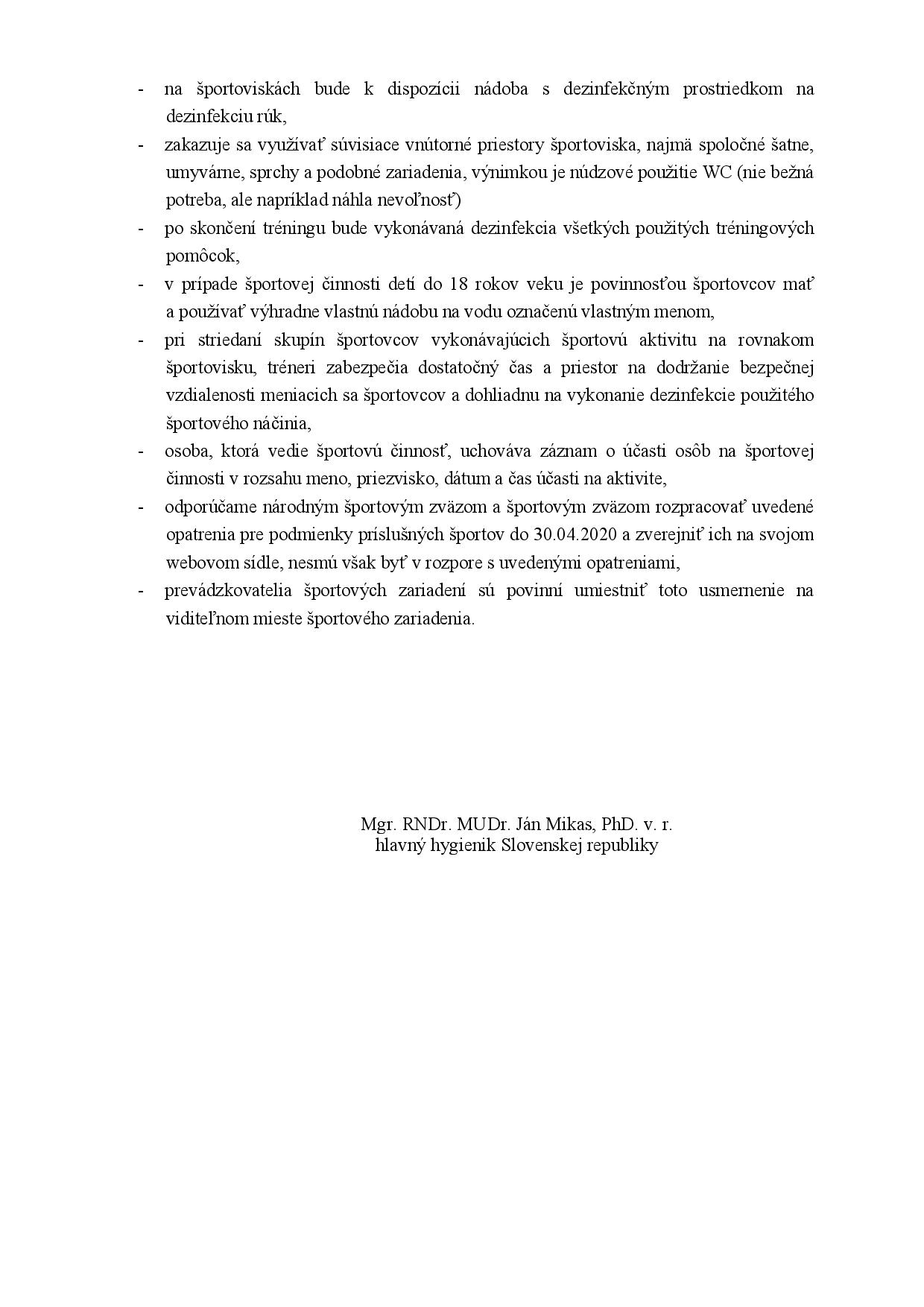 - na športoviskách bude k dispozícii nádoba s dezinfekčným prostriedkom na dezinfekciu rúk,
- zakazuje sa využívať súvisiace vnútorné priestory športoviska, najmä spoločné šatne, umyvárne, sprchy a podobné zariadenia, výnimkou je núdzové použitie WC (nie bežná potreba, ale napríklad náhla nevoľnosť)
- po skončení tréningu bude vykonávaná dezinfekcia všetkých použitých tréningových pomôcok,
- v prípade športovej činnosti detí do 18 rokov veku je povinnosťou športovcov mať a používať výhradne vlastnú nádobu na vodu označenú vlastným menom,
- pri striedaní skupín športovcov vykonávajúcich športovú aktivitu na rovnakom športovisku, tréneri zabezpečia dostatočný čas a priestor na dodržanie bezpečnej vzdialenosti meniacich sa športovcov a dohliadnu na vykonanie dezinfekcie použitého športového náčinia,
- osoba, ktorá vedie športovú činnosť, uchováva záznam o účasti osôb na športovej činnosti v rozsahu meno, priezvisko, dátum a čas účasti na aktivite,
- odporúčame národným športovým zväzom a športovým zväzom rozpracovať uvedené opatrenia pre podmienky príslušných športov do 30.04.2020 a zverejniť ich na svojom webovom sídle, nesmú však byť v rozpore s uvedenými opatreniami,
- prevádzkovatelia športových zariadení sú povinní umiestniť toto usmernenie na viditeľnom mieste športového zariadenia.

Mgr. RNDr. MUDr. Ján Mikas, PhD. v. r.
hlavný hygienik Slovenskej republiky